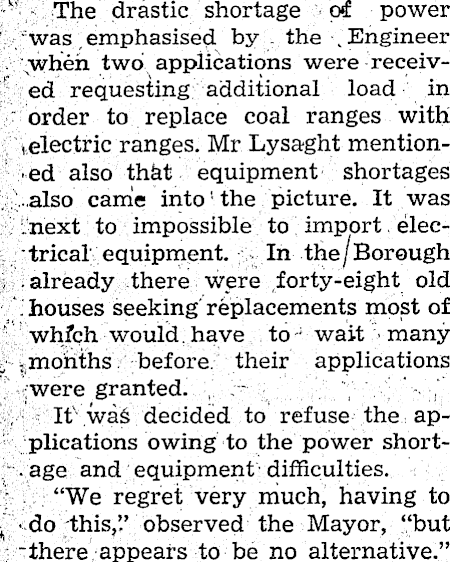 The drastic shortage of power was emphasised by the Engineer when two applications were received requesting additional load in order to replace coal ranges with electric ranges. Mr Lysaght mentioned also that equipment shortages also came into the picture. It was next to impossible to import electrical equipment. In the Borough already there were forty-eight old houses seeking replacements most of which would have to wait many months before their applications were granted.

It was decided to refuse the applications owing to the power shortage and equipment difficulties.

"We regret very much, having to do this," observed the Mayor, "but there appears to be no alternative."